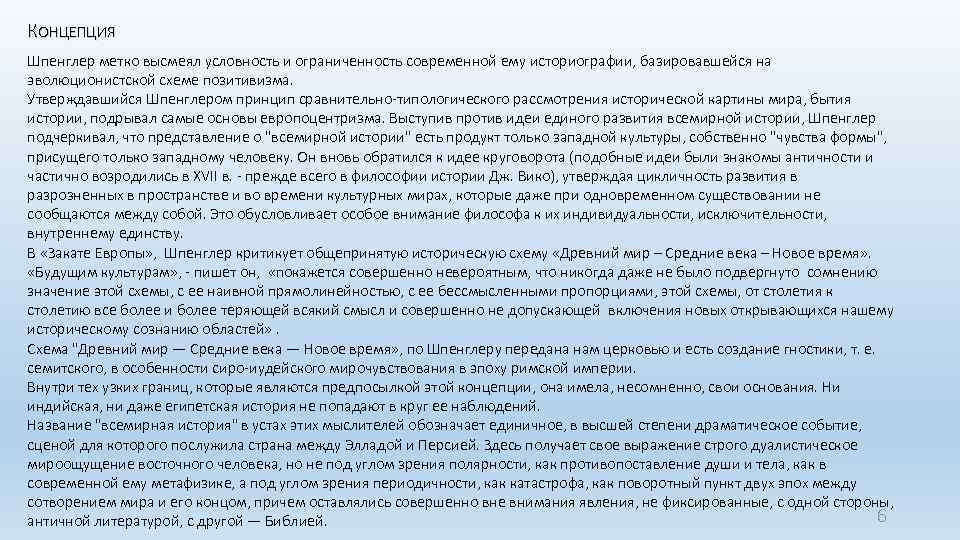 Концепция

Шпенглер метко высмеял условность и ограниченность современной ему историографии, базировавшейся на эволюционистской схеме позитивизма.
Утверждавшийся Шпенглером принцип сравнительно-типологического рассмотрения исторической картины мира, бытия истории, подрывал самые основы европоцентризма. Выступив против идеи единого развития всемирной истории, Шпенглер подчеркивал, что представление о "всемирной истории" есть продукт только западной культуры, собственно "чувства формы", присущего только западному человеку. Он вновь обратился к идее круговорота (подобные идеи были знакомы античности и частично возродились в XVII в. - прежде всего в философии истории Дж. Вико), утверждая цикличность развития в разрозненных в пространстве и во времени культурных мирах, которые даже при одновременном существовании не сообщаются между собой. Это обусловливает особое внимание философа к их индивидуальности, исключительности, внутреннему единству.
В «Закате Европы», Шпенглер критикует общепринятую историческую схему «Древний мир – Средние века – Новое время». «Будущим культурам», - пишет он, «покажется совершенно невероятным, что никогда даже не было подвергнуто сомнению значение этой схемы, с ее наивной прямолинейностью, с ее бессмысленными пропорциями, этой схемы, от столетия к столетию все более и более теряющей всякий смысл и совершенно не допускающей включения новых открывающихся нашему историческому сознанию областей» .
Схема "Древний мир — Средние века — Новое время», по Шпенглеру передана нам церковью и есть создание гностики, т. е. семитского, в особенности сиро-иудейского мирочувствования в эпоху римской империи.
Внутри тех узких границ, которые являются предпосылкой этой концепции, она имела, несомненно, свои основания. Ни индийская, ни даже египетская история не попадают в круг ее наблюдений.
Название "всемирная история" в устах этих мыслителей обозначает единичное, в высшей степени драматическое событие, сценой для которого послужила страна между Элладой и Персией. Здесь получает свое выражение строго дуалистическое мироощущение восточного человека, но не под углом зрения полярности, как противопоставление души и тела, как в современной ему метафизике, а под углом зрения периодичности, как катастрофа, как поворотный пункт двух эпох между сотворением мира и его концом, причем оставлялись совершенно вне внимания явления, не фиксированные, с одной стороны, античной литературой, с другой — Библией.

6